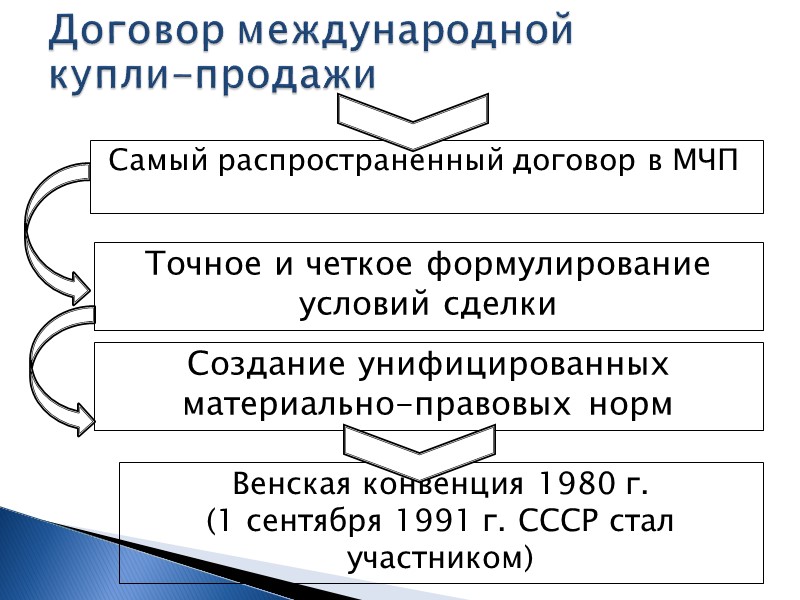 Договор международной купли-продажи

Самый распространенный договор в МЧП

Точное и четкое формулирование условий сделки

Создание унифицированных материально-правовых норм

Венская конвенция 1980 г.
(1 сентября 1991 г. СССР стал участником)